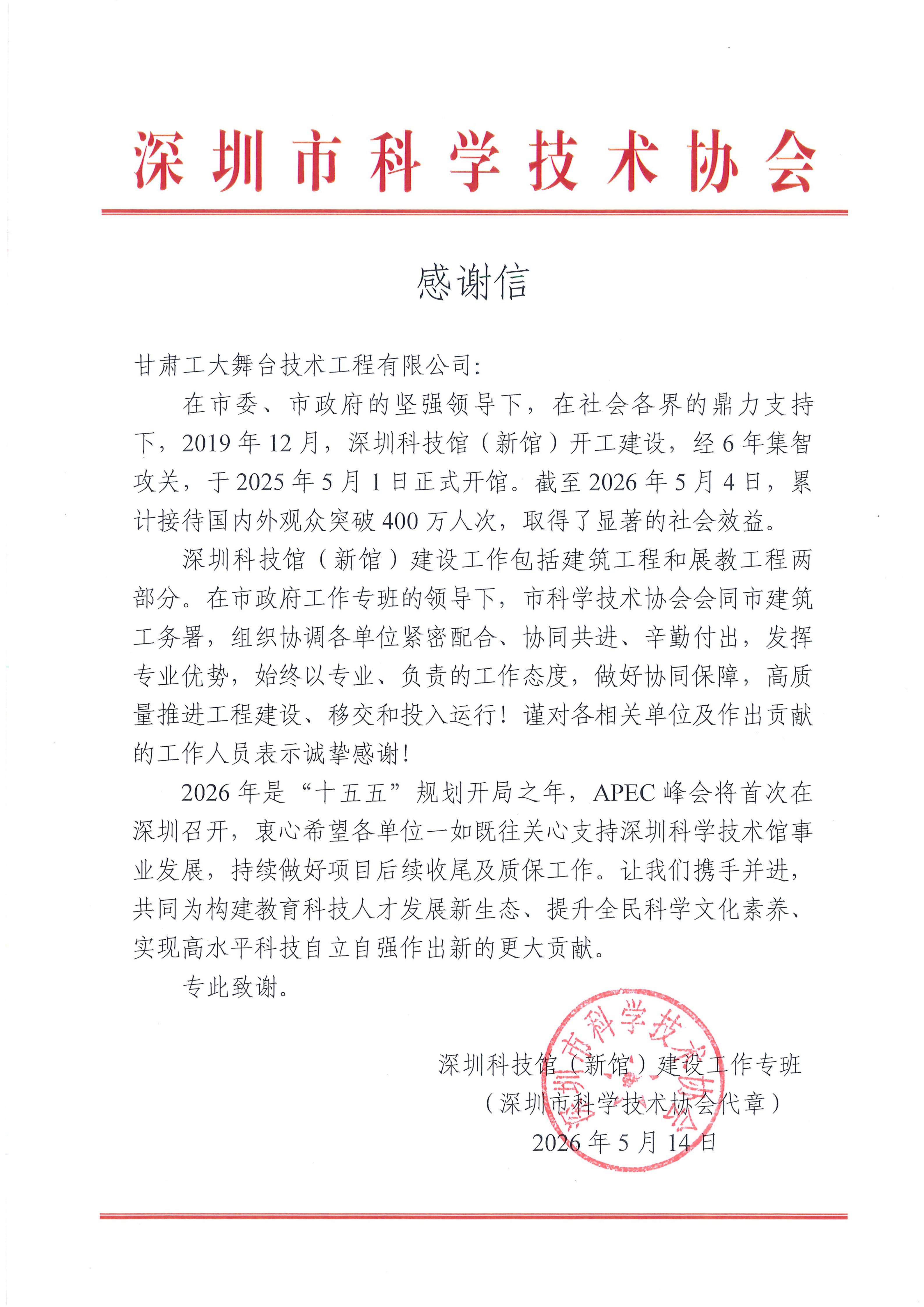 深圳市科学技术协会

感谢信

甘肃工大舞台技术工程有限公司：

在市委、市政府的坚强领导下，在社会各界的鼎力支持下，2019年12月，深圳科技馆（新馆）开工建设，经6年集智攻关，于2025年5月1日正式开馆。截至2026年5月4日，累计接待国内外观众突破400万人次，取得了显著的社会效益。

深圳科技馆（新馆）建设工作包括建筑工程和展教工程两部分。在市政府工作专班的领导下，市科学技术协会会同市建筑工务署，组织协调各单位紧密配合、协同共进、辛勤付出，发挥专业优势，始终以专业、负责的工作态度，做好协同保障，高质量推进工程建设、移交和投入运行！谨对各相关单位及作出贡献的工作人员表示诚挚感谢！

2026年是“十五五”规划开局之年，APEC峰会将首次在深圳召开，衷心希望各单位一如既往关心支持深圳科学技术馆事业发展，持续做好项目后续收尾及质保工作。让我们携手并进，共同为构建教育科技人才发展新生态、提升全民科学文化素养、实现高水平科技自立自强作出新的更大贡献。

专此致谢。

深圳科技馆（新馆）建设工作专班
（深圳市科学技术协会代章）
2026年5月14日

深圳市科学技术协会